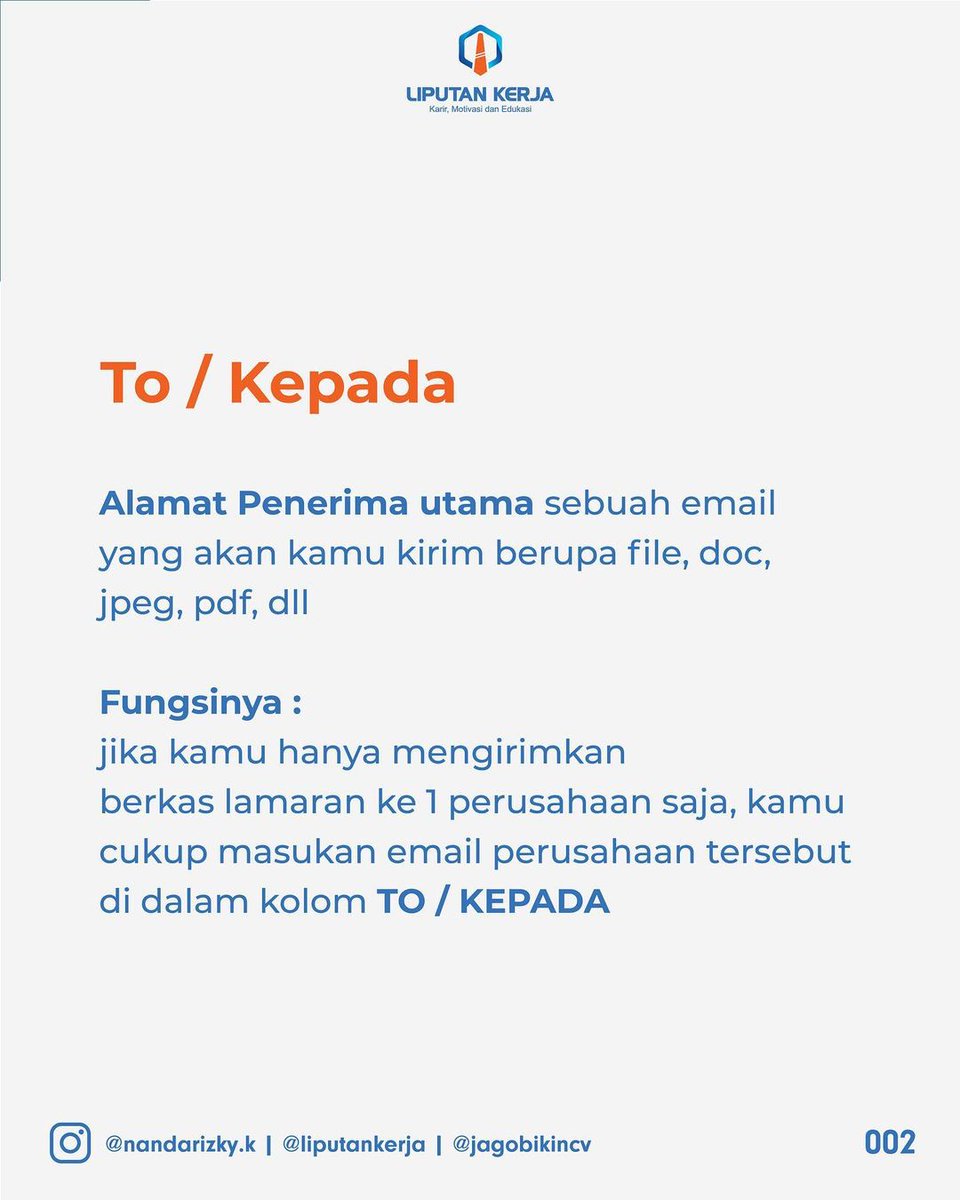 LIPUTAN KERJA
Karir, Motivasi dan Edukasi

To / Kepada

Alamat Penerima utama sebuah email yang akan kamu kirim berupa file, doc, jpeg, pdf, dll

Fungsinya :
jika kamu hanya mengirimkan berkas lamaran ke 1 perusahaan saja, kamu cukup masukan email perusahaan tersebut di dalam kolom TO / KEPADA

@nandarizky.k | @liputankerja | @jagobikincv

002